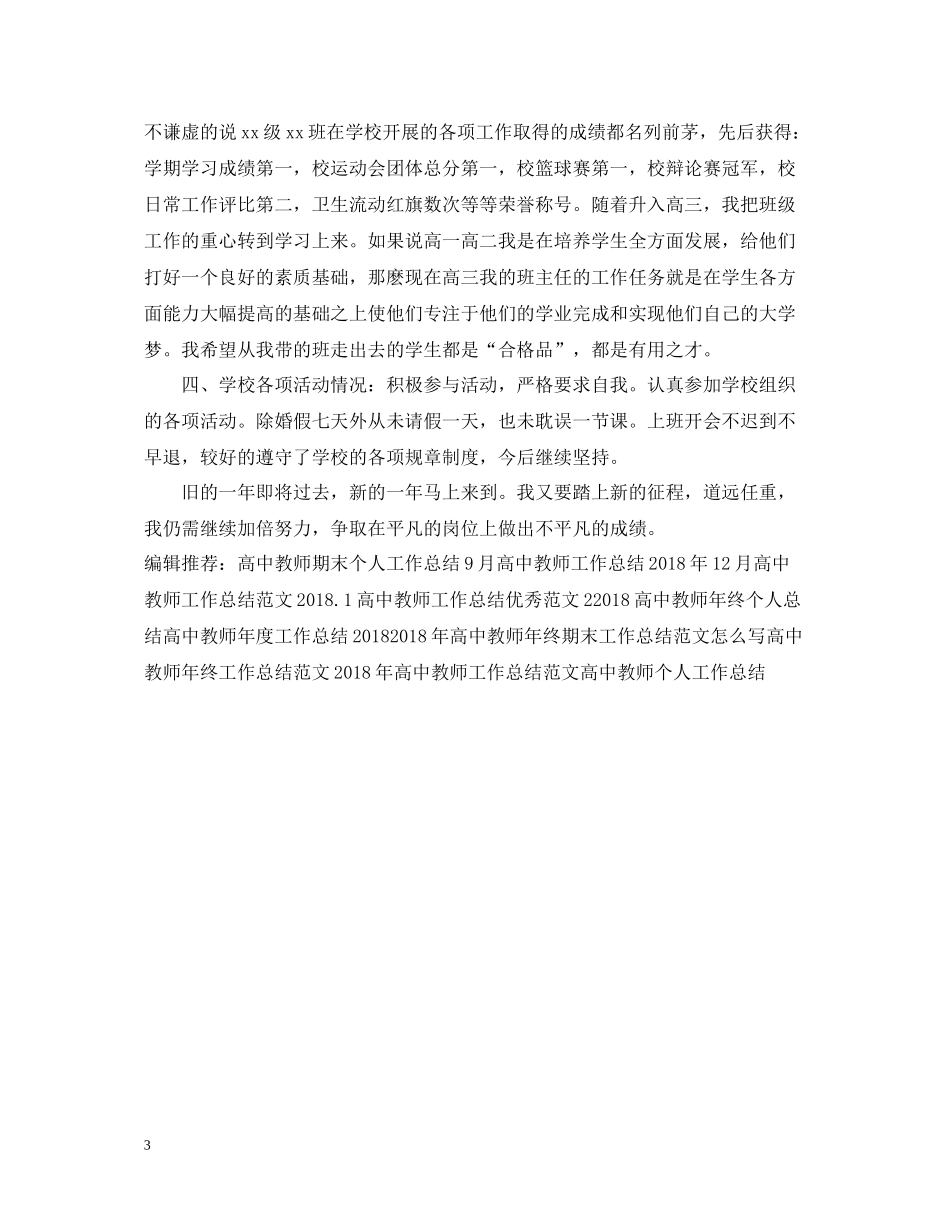 不谦虚的说 xx 级 xx 班在学校开展的各项工作取得的成绩都名列前茅，先后获得：学期学习成绩第一，校运动会团体总分第一，校篮球赛第一，校辩论赛冠军，校日常工作评比第二，卫生流动红旗数次等等荣誉称号。随着升入高三，我把班级工作的重心转到学习上来。如果说高一高二我是在培养学生全方面发展，给他们打好一个良好的素质基础，那麽现在高三我的班主任的工作任务就是在学生各方面能力大幅提高的基础之上使他们专注于他们的学业完成和实现他们自己的大学梦。我希望从我带的班走出去的学生都是“合格品”，都是有用之才。

四、学校各项活动情况：积极参与活动，严格要求自我。认真参加学校组织的各项活动。除婚假七天外从未请假一天，也未耽误一节课。上班开会不迟到不早退，较好的遵守了学校的各项规章制度，今后继续坚持。

旧的一年即将过去，新的一年马上来到。我又要踏上新的征程，道远任重，我仍需继续加倍努力，争取在平凡的岗位上做出不平凡的成绩。

编辑推荐：高中教师期末个人工作总结 9 月高中教师工作总结 2018 年 12 月高中教师工作总结范文 2018.1 高中教师工作总结优秀范文 22018 高中教师年终个人总结高中教师年度工作总结 20182018 年高中教师年终期末工作总结范文怎么写高中教师年终工作总结范文 2018 年高中教师工作总结范文高中教师个人工作总结

3